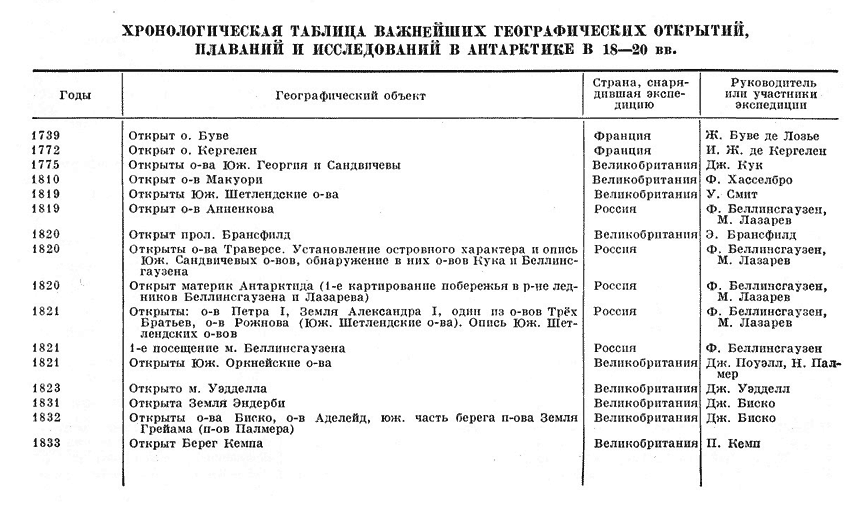 ХРОНОЛОГИЧЕСКАЯ ТАБЛИЦА ВАЖНЕЙШИХ ГЕОГРАФИЧЕСКИХ ОТКРЫТИЙ, ПЛАВАНИЙ И ИССЛЕДОВАНИЙ В АНТАРКТИКЕ В 18—20 вв.

| Годы | Географический объект | Страна, снарядившая экспедицию | Руководитель или участники экспедиции |
|---|---|---|---|
| 1739 | Открыт о. Буве | Франция | Ж. Буве де Лозье |
| 1772 | Открыт о. Кергелен | Франция | И. Ж. де Кергелен |
| 1775 | Открыты о-ва Юж. Георгия и Сандвичевы | Великобритания | Дж. Кук |
| 1810 | Открыт о-в Макуори | Великобритания | Ф. Хасселбро |
| 1819 | Открыты Юж. Шетлендские о-ва | Великобритания | У. Смит |
| 1819 | Открыт о-в Анненкова | Россия | Ф. Беллинсгаузен, М. Лазарев |
| 1820 | Открыт прол. Брансфилд | Великобритания | Э. Брансфилд |
| 1820 | Открыты о-ва Траверсе. Установление островного характера и опись Юж. Сандвичевых о-вов, обнаружение в них о-вов Кука и Беллинсгаузена | Россия | Ф. Беллинсгаузен, М. Лазарев |
| 1820 | Открыт материк Антарктида (1-е картирование побережья в р-не ледников Беллинсгаузена и Лазарева) | Россия | Ф. Беллинсгаузен, М. Лазарев |
| 1821 | Открыты: о-в Петра I, Земля Александра I, один из о-вов Трёх Братьев, о-в Рожнова (Юж. Шетлендские о-ва). Опись Юж. Шетлендских о-вов | Россия | Ф. Беллинсгаузен, М. Лазарев |
| 1821 | 1-е посещение м. Беллинсгаузена | Россия | Ф. Беллинсгаузен |
| 1821 | Открыты Юж. Оркнейские о-ва | Великобритания | Дж. Поуэлл, Н. Палмер |
| 1823 | Открыто м. Уэдделла | Великобритания | Дж. Уэдделл |
| 1831 | Открыта Земля Эндерби | Великобритания | Дж. Биско |
| 1832 | Открыты о-ва Биско, о-в Аделейд, юж. часть берега п-ова Земля Грейама (п-ов Палмера) | Великобритания | Дж. Биско |
| 1833 | Открыт Берег Кемпа | Великобритания | П. Кемп |